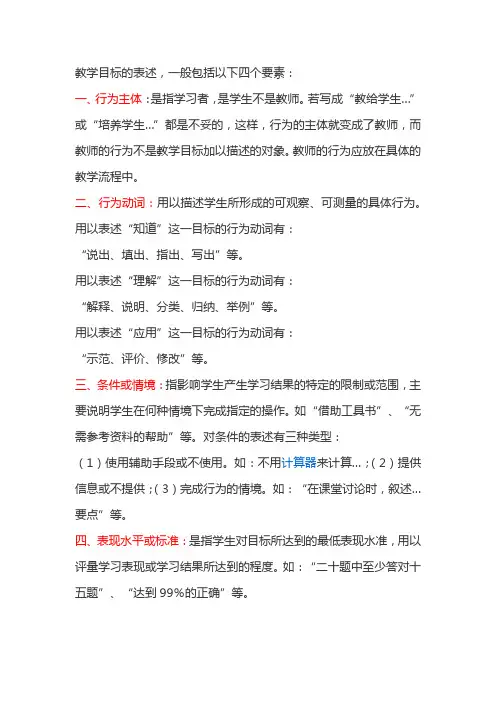 教学目标的表述，一般包括以下四个要素：

一、行为主体：是指学习者，是学生不是教师。若写成“教给学生...”或“培养学生...”都是不妥的，这样，行为的主体就变成了教师，而教师的行为不是教学目标加以描述的对象。教师的行为应放在具体的教学流程中。

二、行为动词：用以描述学生所形成的可观察、可测量的具体行为。

用以表述“知道”这一目标的行为动词有：

“说出、填出、指出、写出”等。

用以表述“理解”这一目标的行为动词有：

“解释、说明、分类、归纳、举例”等。

用以表述“应用”这一目标的行为动词有：

“示范、评价、修改”等。

三、条件或情境：指影响学生产生学习结果的特定的限制或范围，主要说明学生在何种情境下完成指定的操作。如“借助工具书”、“无需参考资料的帮助”等。对条件的表述有三种类型：

（1）使用辅助手段或不使用。如：不用计算器来计算...；（2）提供信息或不提供；（3）完成行为的情境。如：“在课堂讨论时，叙述...要点”等。

四、表现水平或标准：是指学生对目标所达到的最低表现水准，用以评量学习表现或学习结果所达到的程度。如：“二十题中至少答对十五题”、“达到99%的正确”等。